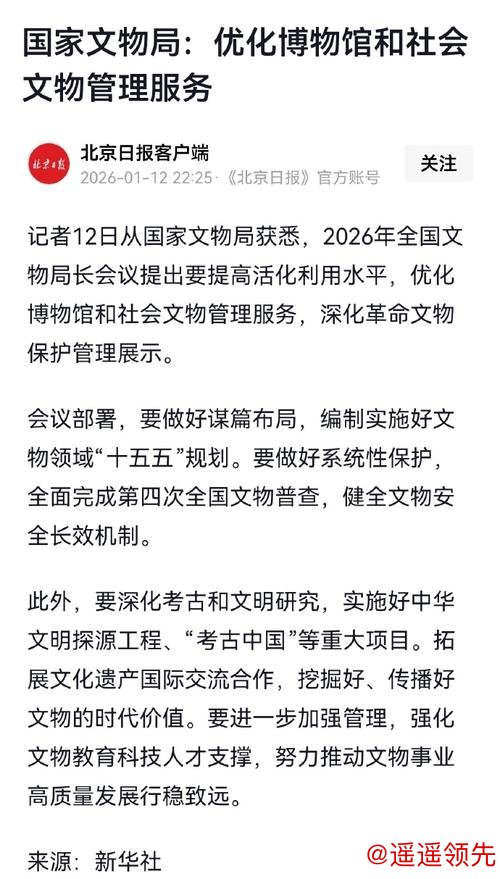 国家文物局：优化博物馆和社会文物管理服务

北京日报

北京日报客户端
2026-01-12 22:25 ·《北京日报》官方账号

关注

记者12日从国家文物局获悉，2026年全国文物局长会议提出要提高活化利用水平，优化博物馆和社会文物管理服务，深化革命文物保护管理展示。

会议部署，要做好谋篇布局，编制实施好文物领域“十五五”规划。要做好系统性保护，全面完成第四次全国文物普查，健全文物安全长效机制。

此外，要深化考古和文明研究，实施好中华文明探源工程、“考古中国”等重大项目。拓展文化遗产国际交流合作，挖掘好、传播好文物的时代价值。要进一步加强管理，强化文物教育科技人才支撑，努力推动文物事业高质量发展行稳致远。

来源：新华社

@遥遥领先